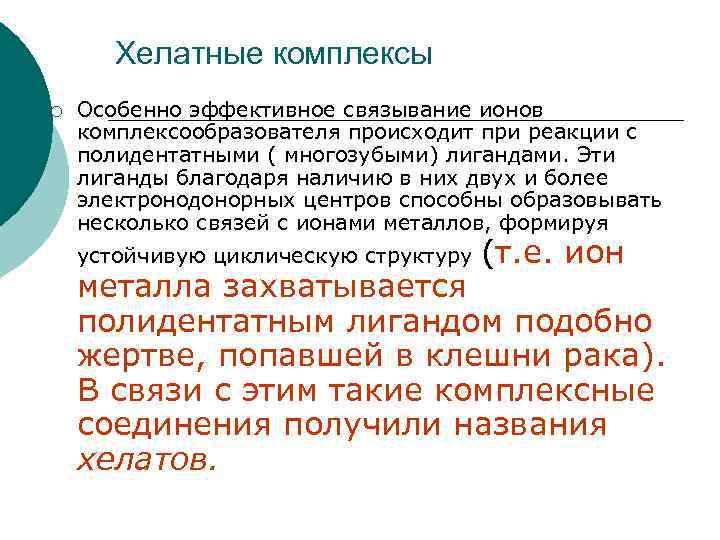 Хелатные комплексы

Особенно эффективное связывание ионов комплексообразователя происходит при реакции с полидентатными ( многозубыми) лигандами. Эти лиганды благодаря наличию в них двух и более электронодонорных центров способны образовывать несколько связей с ионами металлов, формируя устойчивую циклическую структуру (т.е. ион металла захватывается полидентатным лигандом подобно жертве, попавшей в клешни рака). В связи с этим такие комплексные соединения получили названия хелатов.